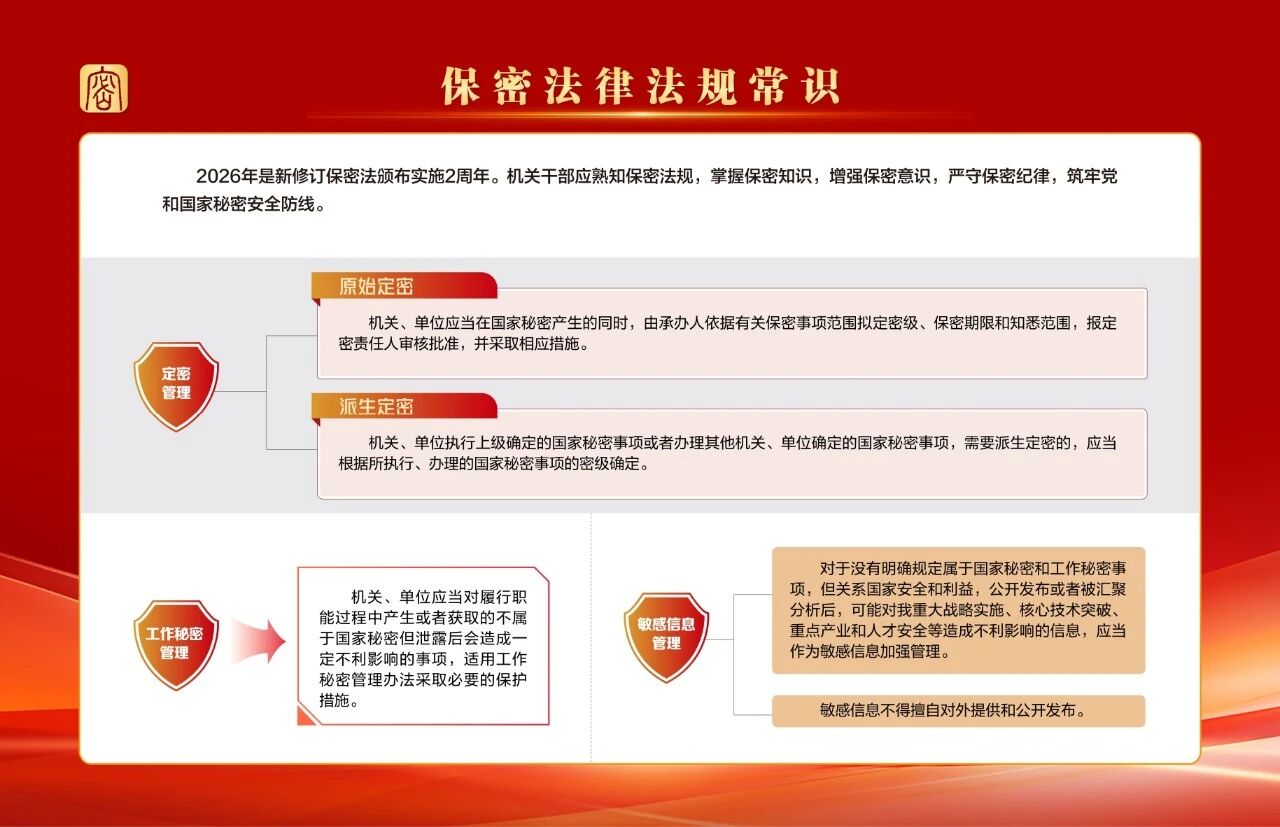 密

保密法律法规常识

2026年是新修订保密法颁布实施2周年。机关干部应熟知保密法规，掌握保密知识，增强保密意识，严守保密纪律，筑牢党和国家秘密安全防线。

定密管理

原始定密

机关、单位应当在国家秘密产生的同时，由承办人依据有关保密事项范围拟定密级、保密期限和知悉范围，报定密责任人审核批准，并采取相应措施。

派生定密

机关、单位执行上级确定的国家秘密事项或者办理其他机关、单位确定的国家秘密事项，需要派生定密的，应当根据所执行、办理的国家秘密事项的密级确定。

工作秘密管理

机关、单位应当对履行职能过程中产生或者获取的不属于国家秘密但泄露后会造成一定不利影响的事项，适用工作秘密管理办法采取必要的保护措施。

敏感信息管理

对于没有明确规定属于国家秘密和工作秘密事项，但关系国家安全和利益，公开发布或者被汇聚分析后，可能对我重大战略实施、核心技术突破、重点产业和人才安全等造成不利影响的信息，应当作为敏感信息加强管理。

敏感信息不得擅自对外提供和公开发布。